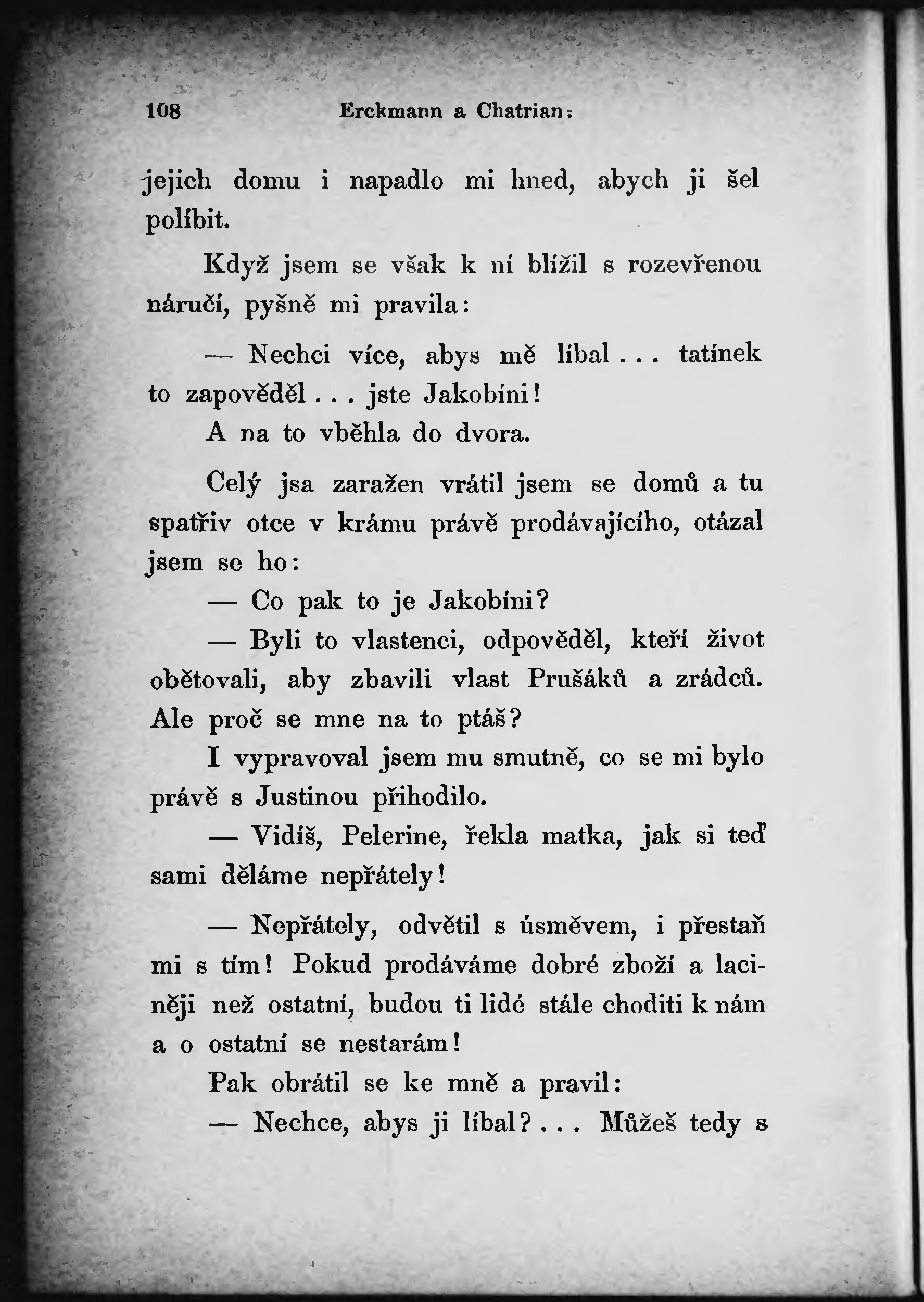 108 Erckmann a Chatrian:

jejich domu i napadlo mi hned, abych ji šel políbit.

Když jsem se však k ní blížil s rozevřenou náručí, pyšně mi pravila:

— Nechci více, abys mě líbal . . . tatínek to zapověděl . . . jste Jakobíni!

A na to vběhla do dvora.

Celý jsa zaražen vrátil jsem se domů a tu spatřiv otce v krámu právě prodávajícího, otázal jsem se ho:

— Co pak to je Jakobíni?

— Byli to vlastenci, odpověděl, kteří život obětovali, aby zbavili vlast Prušáků a zrádců. Ale proč se mne na to ptáš?

I vypravoval jsem mu smutně, co se mi bylo právě s Justinou přihodilo.

— Vidíš, Pelerine, řekla matka, jak si teď sami děláme nepřátely!

— Nepřátely, odvětil s úsměvem, i přestaň mi s tím! Pokud prodáváme dobré zboží a laciněji než ostatní, budou ti lidé stále choditi k nám a o ostatní se nestarám!

Pak obrátil se ke mně a pravil:

— Nechce, abys ji líbal? . . . Můžeš tedy s